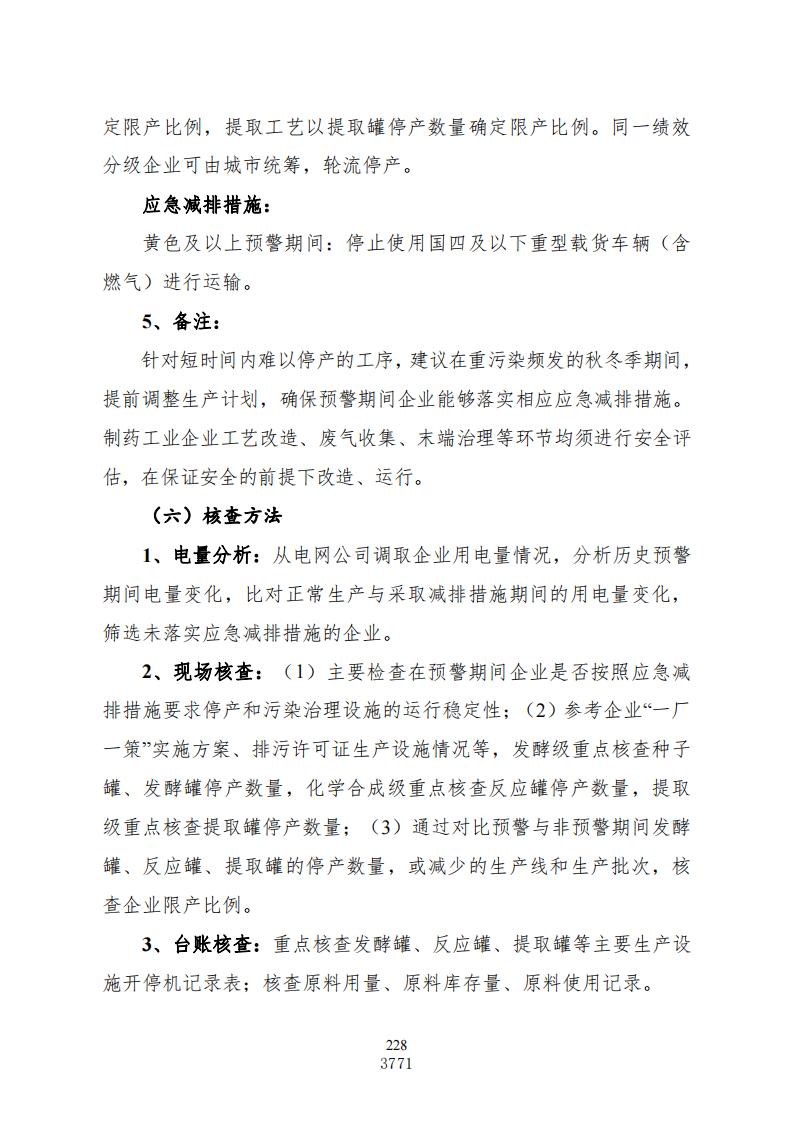 定限产比例，提取工艺以提取罐停产数量确定限产比例。同一绩效分级企业可由城市统筹，轮流停产。

应急减排措施：

黄色及以上预警期间：停止使用国四及以下重型载货车辆（含燃气）进行运输。

5、备注：

针对短时间内难以停产的工序，建议在重污染频发的秋冬季期间，提前调整生产计划，确保预警期间企业能够落实相应应急减排措施。制药工业企业工艺改造、废气收集、末端治理等环节均须进行安全评估，在保证安全的前提下改造、运行。

（六）核查方法

1、电量分析：从电网公司调取企业用电量情况，分析历史预警期间电量变化，比对正常生产与采取减排措施期间的用电量变化，筛选未落实应急减排措施的企业。

2、现场核查：（1）主要检查在预警期间企业是否按照应急减排措施要求停产和污染治理设施的运行稳定性；（2）参考企业“一厂一策”实施方案、排污许可证生产设施情况等，发酵级重点核查种子罐、发酵罐停产数量，化学合成级重点核查反应罐停产数量，提取级重点核查提取罐停产数量；（3）通过对比预警与非预警期间发酵罐、反应罐、提取罐的停产数量，或减少的生产线和生产批次，核查企业限产比例。

3、台账核查：重点核查发酵罐、反应罐、提取罐等主要生产设施开停机记录表；核查原料用量、原料库存量、原料使用记录。

228
3771